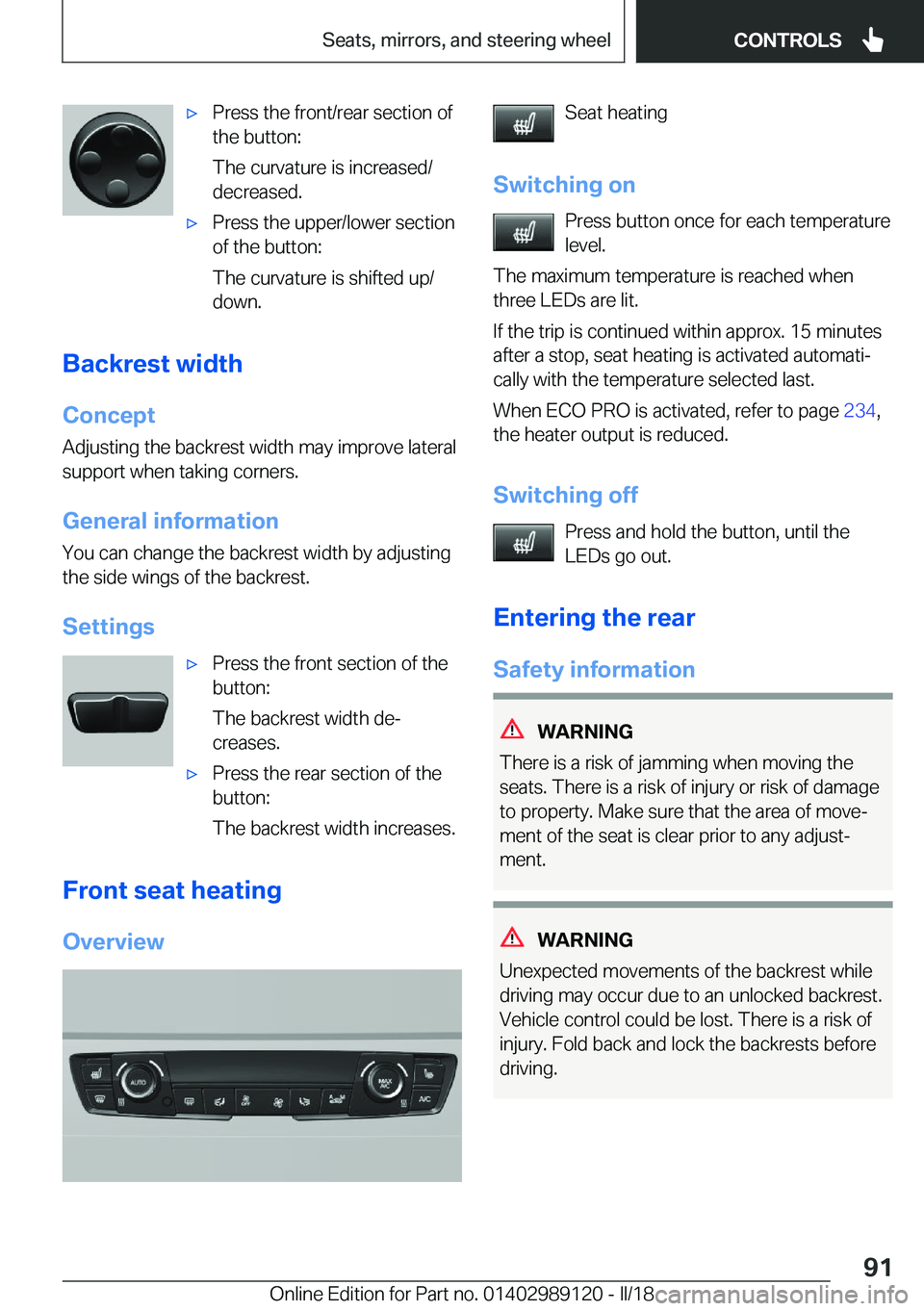 Seats, mirrors, and steering wheel

CONTROLS

▷ Press the front/rear section of the button:

The curvature is increased/decreased.

▷ Press the upper/lower section of the button:

The curvature is shifted up/down.

Backrest width

Concept

Adjusting the backrest width may improve lateral support when taking corners.

General information

You can change the backrest width by adjusting the side wings of the backrest.

Settings

▷ Press the front section of the button:

The backrest width decreases.

▷ Press the rear section of the button:

The backrest width increases.

Front seat heating

Overview

AUTO

MAX A/C

A/C

Seat heating

Switching on

Press button once for each temperature level.

The maximum temperature is reached when three LEDs are lit.

If the trip is continued within approx. 15 minutes after a stop, seat heating is activated automatically with the temperature selected last.

When ECO PRO is activated, refer to page 234, the heater output is reduced.

Switching off

Press and hold the button, until the LEDs go out.

Entering the rear

Safety information

WARNING

There is a risk of jamming when moving the seats. There is a risk of injury or risk of damage to property. Make sure that the area of movement of the seat is clear prior to any adjustment.

WARNING

Unexpected movements of the backrest while driving may occur due to an unlocked backrest. Vehicle control could be lost. There is a risk of injury. Fold back and lock the backrests before driving.

91

Online Edition for Part no. 01402989120 - II/18

carmanualsonline.info